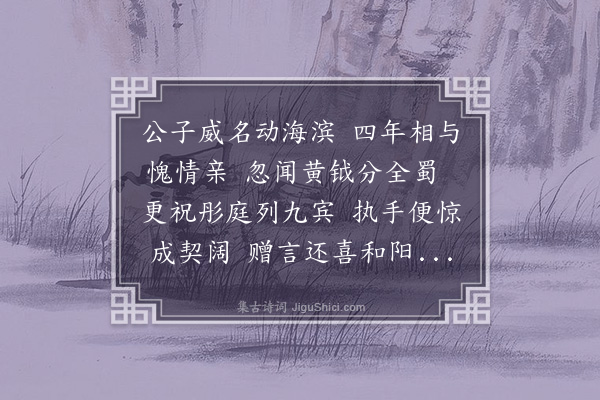 公子威名动海滨 四年相与愧情亲 忽闻黄钺分全蜀 更祝彤庭列九宾 执手便惊成契阔 赠言还喜和阳...

集古诗词 JiguShici.com